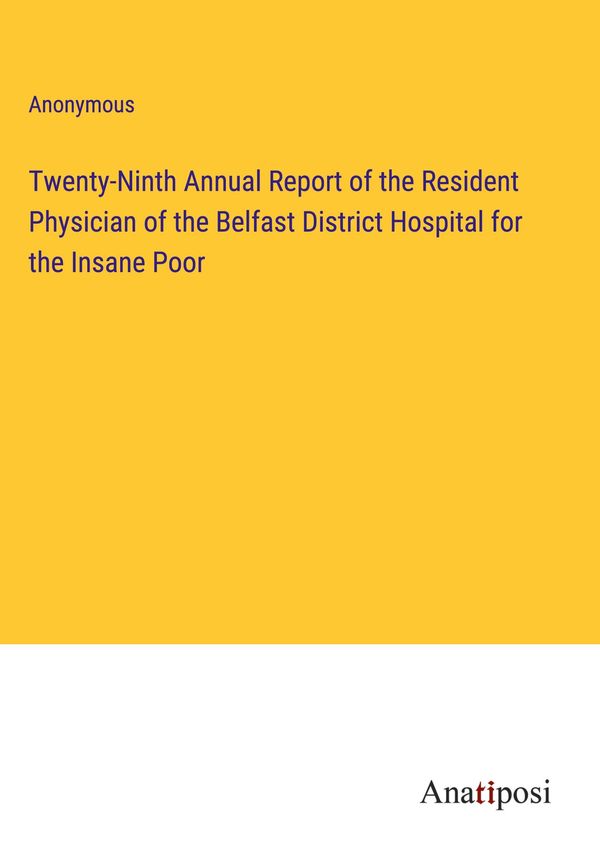 Anonymous

Twenty-Ninth Annual Report of the Resident Physician of the Belfast District Hospital for the Insane Poor

Anatiposi